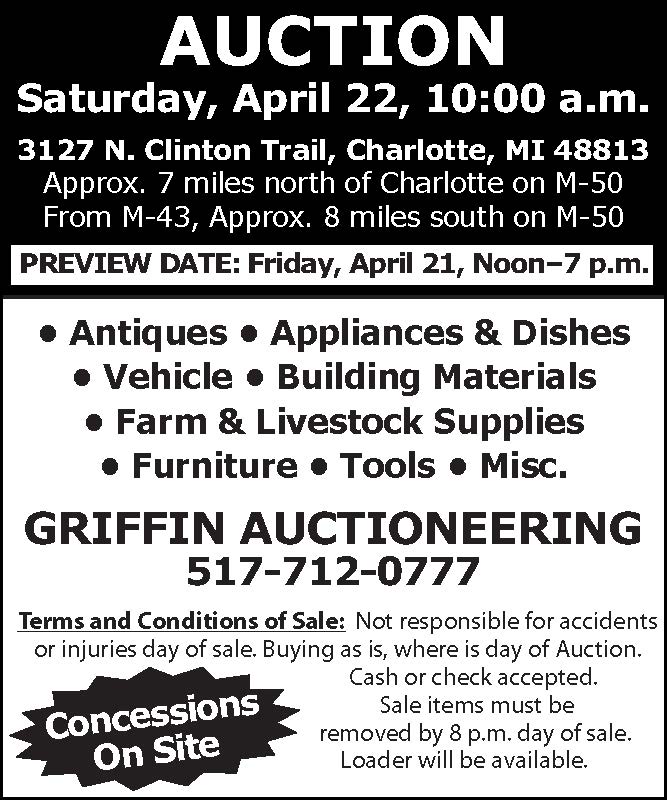 AUCTION

Saturday, April 22, 10:00 a.m.

3127 N. Clinton Trail, Charlotte, MI 48813
Approx. 7 miles north of Charlotte on M-50
From M-43, Approx. 8 miles south on M-50

PREVIEW DATE: Friday, April 21, Noon–7 p.m.

• Antiques • Appliances & Dishes
• Vehicle • Building Materials
• Farm & Livestock Supplies
• Furniture • Tools • Misc.

GRIFFIN AUCTIONEERING
517-712-0777

Terms and Conditions of Sale: Not responsible for accidents or injuries day of sale. Buying as is, where is day of Auction. Cash or check accepted. Sale items must be removed by 8 p.m. day of sale. Loader will be available.

Concessions On Site